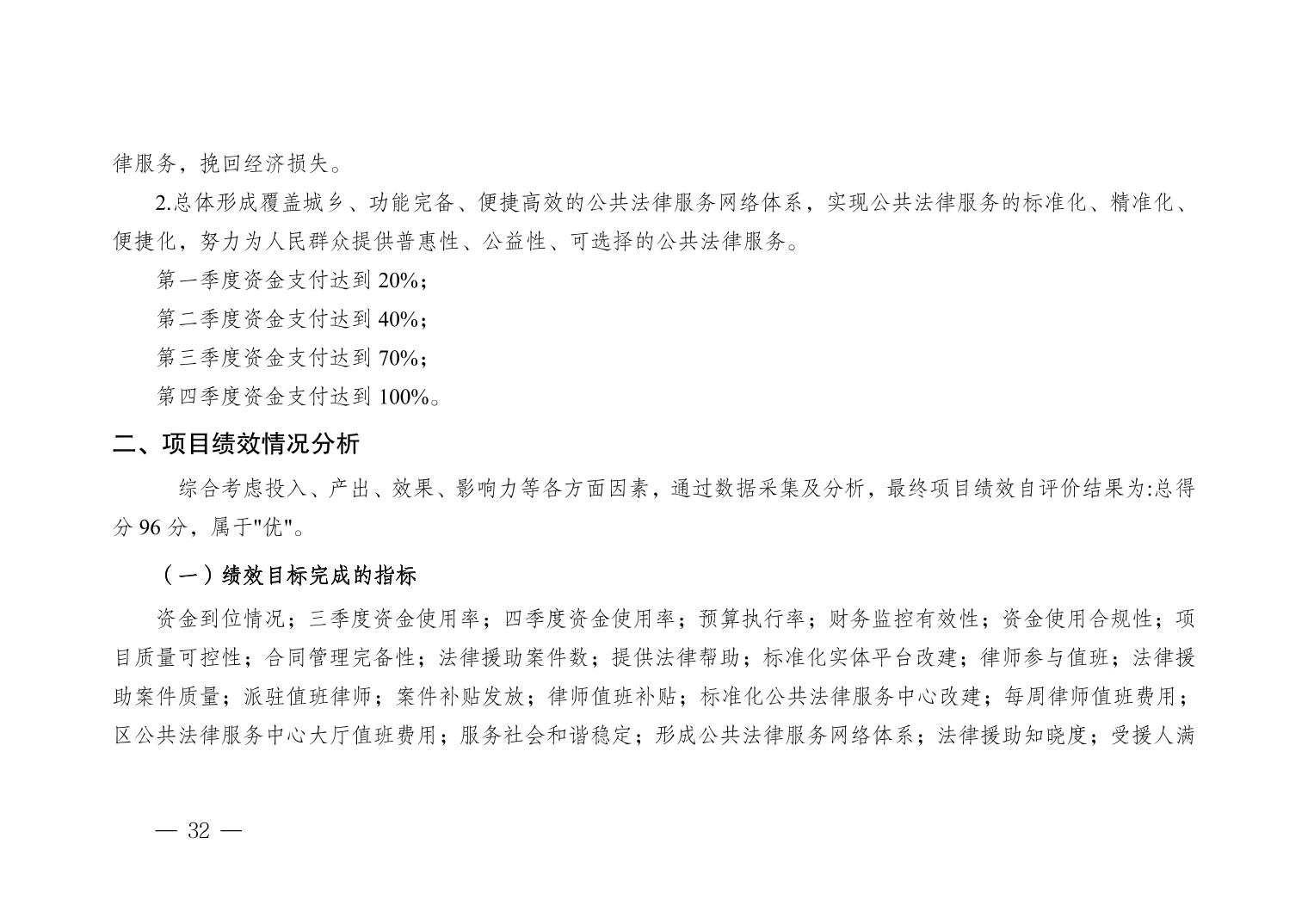 律服务，挽回经济损失。

2.总体形成覆盖城乡、功能完备、便捷高效的公共法律服务网络体系，实现公共法律服务的标准化、精准化、便捷化，努力为人民群众提供普惠性、公益性、可选择的公共法律服务。

第一季度资金支付达到 20%；

第二季度资金支付达到 40%；

第三季度资金支付达到 70%；

第四季度资金支付达到 100%。

二、项目绩效情况分析

综合考虑投入、产出、效果、影响力等各方面因素，通过数据采集及分析，最终项目绩效自评价结果为:总得分 96 分，属于"优"。

（一）绩效目标完成的指标

资金到位情况；三季度资金使用率；四季度资金使用率；预算执行率；财务监控有效性；资金使用合规性；项目质量可控性；合同管理完备性；法律援助案件数；提供法律帮助；标准化实体平台改建；律师参与值班；法律援助案件质量；派驻值班律师；案件补贴发放；律师值班补贴；标准化公共法律服务中心改建；每周律师值班费用；区公共法律服务中心大厅值班费用；服务社会和谐稳定；形成公共法律服务网络体系；法律援助知晓度；受援人满

— 32 —